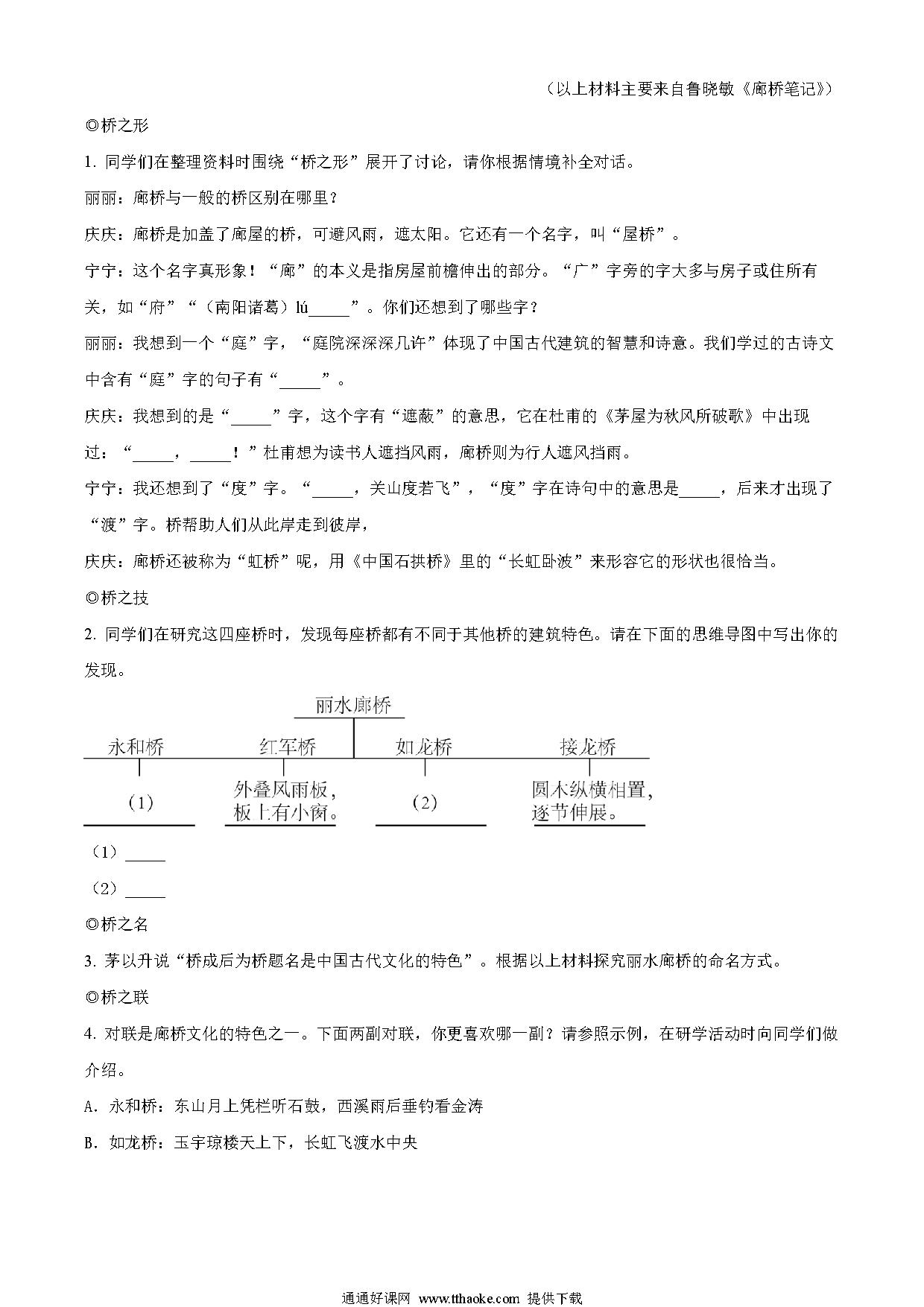 （以上材料主要来自鲁晓敏《廊桥笔记》）

◎桥之形

1. 同学们在整理资料时围绕“桥之形”展开了讨论，请你根据情境补全对话。

丽丽：廊桥与一般的桥区别在哪里？

庆庆：廊桥是加盖了廊屋的桥，可避风雨，遮太阳。它还有一个名字，叫“屋桥”。

宁宁：这个名字真形象！“廊”的本义是指房屋前檐伸出的部分。“广”字旁的字大多与房子或住所有关，如“府”“（南阳诸葛）lú_____”。你们还想到了哪些字？

丽丽：我想到一个“庭”字，“庭院深深深几许”体现了中国古代建筑的智慧和诗意。我们学过的古诗文中含有“庭”字的句子有“_____”。

庆庆：我想到的是“_____”字，这个字有“遮蔽”的意思，它在杜甫的《茅屋为秋风所破歌》中出现过：“_____，_____！”杜甫想为读书人遮挡风雨，廊桥则为行人遮风挡雨。

宁宁：我还想到了“度”字。“_____，关山度若飞”，“度”字在诗句中的意思是_____，后来才出现了“渡”字。桥帮助人们从此岸走到彼岸，

庆庆：廊桥还被称为“虹桥”呢，用《中国石拱桥》里的“长虹卧波”来形容它的形状也很恰当。

◎桥之技

2. 同学们在研究这四座桥时，发现每座桥都有不同于其他桥的建筑特色。请在下面的思维导图中写出你的发现。

丽水廊桥

永和桥 红军桥 如龙桥 接龙桥

（1）

外叠风雨板，板上有小窗。

（2）

圆木纵横相置，逐节伸展。

（1）_____

（2）_____

◎桥之名

3. 茅以升说“桥成后为桥题名是中国古代文化的特色”。根据以上材料探究丽水廊桥的命名方式。

◎桥之联

4. 对联是廊桥文化的特色之一。下面两副对联，你更喜欢哪一副？请参照示例，在研学活动时向同学们做介绍。

A. 永和桥：东山月上凭栏听石鼓，西溪雨后垂钓看金涛

B. 如龙桥：玉宇琼楼天上下，长虹飞渡水中央

通通好课网 www.tthaoke.com 提供下载